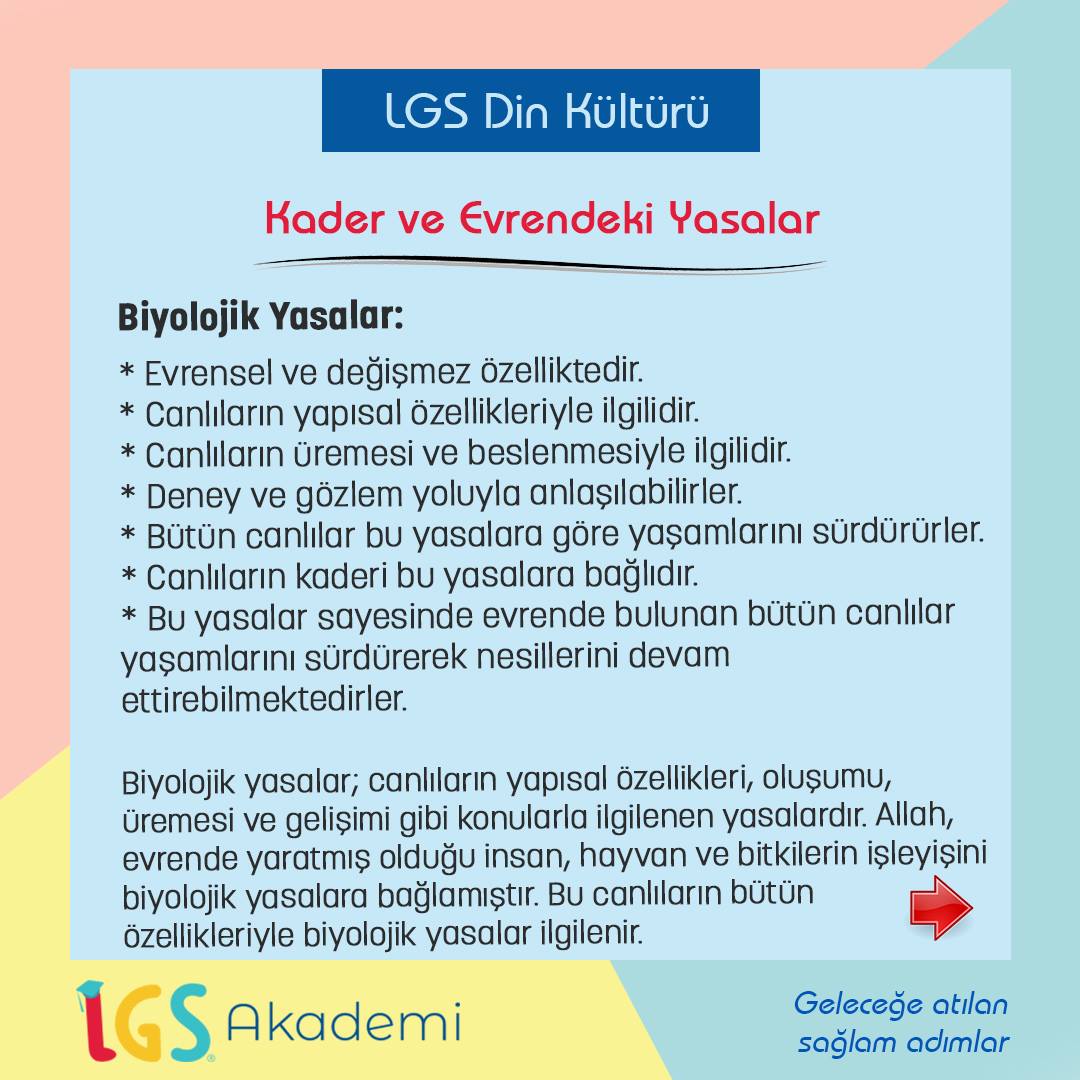 LGS Din Kültürü

Kader ve Evrendeki Yasalar

Biyolojik Yasalar:

* Evrensel ve değişmez özelliktedir.
* Canlıların yapısal özellikleriyle ilgilidir.
* Canlıların üremesi ve beslenmesiyle ilgilidir.
* Deney ve gözlem yoluyla anlaşılabilirler.
* Bütün canlılar bu yasalara göre yaşamlarını sürdürürler.
* Canlıların kaderi bu yasalara bağlıdır.
* Bu yasalar sayesinde evrende bulunan bütün canlılar yaşamlarını sürdürerek nesillerini devam ettirebilmektedirler.

Biyolojik yasalar; canlıların yapısal özellikleri, oluşumu, üremesi ve gelişimi gibi konularla ilgilenen yasalardır. Allah, evrende yaratmış olduğu insan, hayvan ve bitkilerin işleyişini biyolojik yasalara bağlamıştır. Bu canlıların bütün özellikleriyle biyolojik yasalar ilgilenir.

LGS Akademi

Geleceğe atılan sağlam adımlar